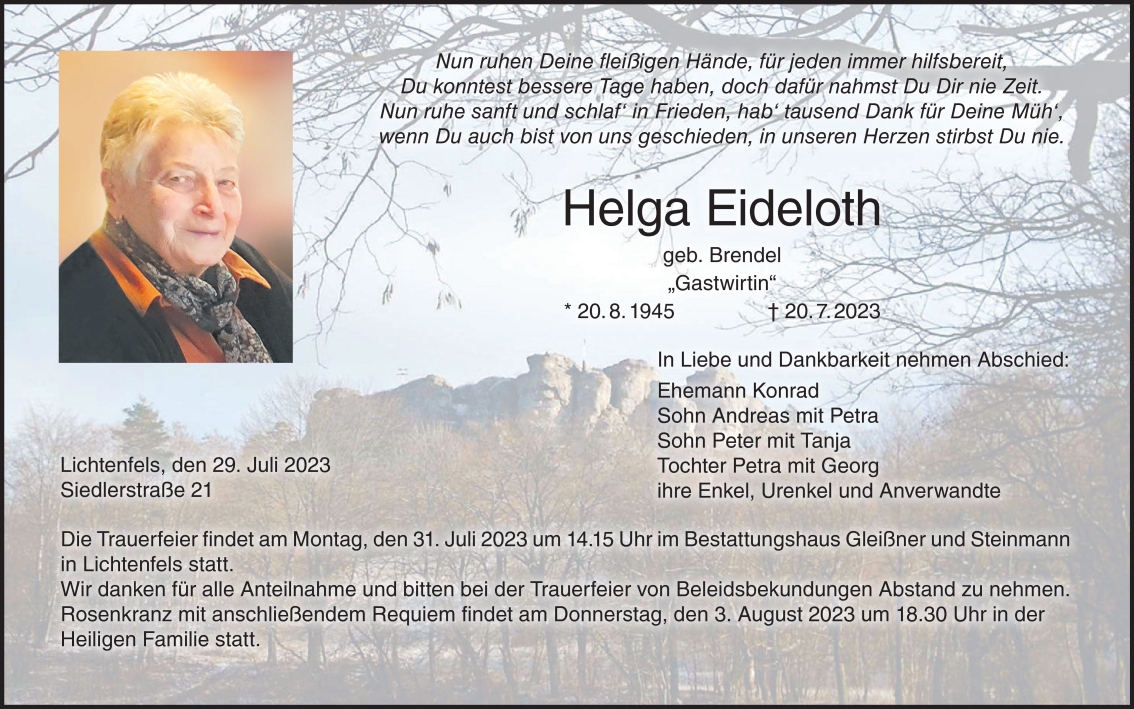 Nun ruhen Deine fleißigen Hände, für jeden immer hilfsbereit,
Du konntest bessere Tage haben, doch dafür nahmst Du Dir nie Zeit.
Nun ruhe sanft und schlaf' in Frieden, hab' tausend Dank für Deine Müh',
wenn Du auch bist von uns geschieden, in unseren Herzen stirbst Du nie.

Helga Eideloth

geb. Brendel
„Gastwirtin“

* 20. 8. 1945 † 20. 7. 2023

In Liebe und Dankbarkeit nehmen Abschied:

Ehemann Konrad
Sohn Andreas mit Petra
Sohn Peter mit Tanja
Tochter Petra mit Georg
ihre Enkel, Urenkel und Anverwandte

Lichtenfels, den 29. Juli 2023
Siedlerstraße 21

Die Trauerfeier findet am Montag, den 31. Juli 2023 um 14.15 Uhr im Bestattungshaus Gleißner und Steinmann in Lichtenfels statt.
Wir danken für alle Anteilnahme und bitten bei der Trauerfeier von Beleidsbekundungen Abstand zu nehmen.
Rosenkranz mit anschließendem Requiem findet am Donnerstag, den 3. August 2023 um 18.30 Uhr in der Heiligen Familie statt.